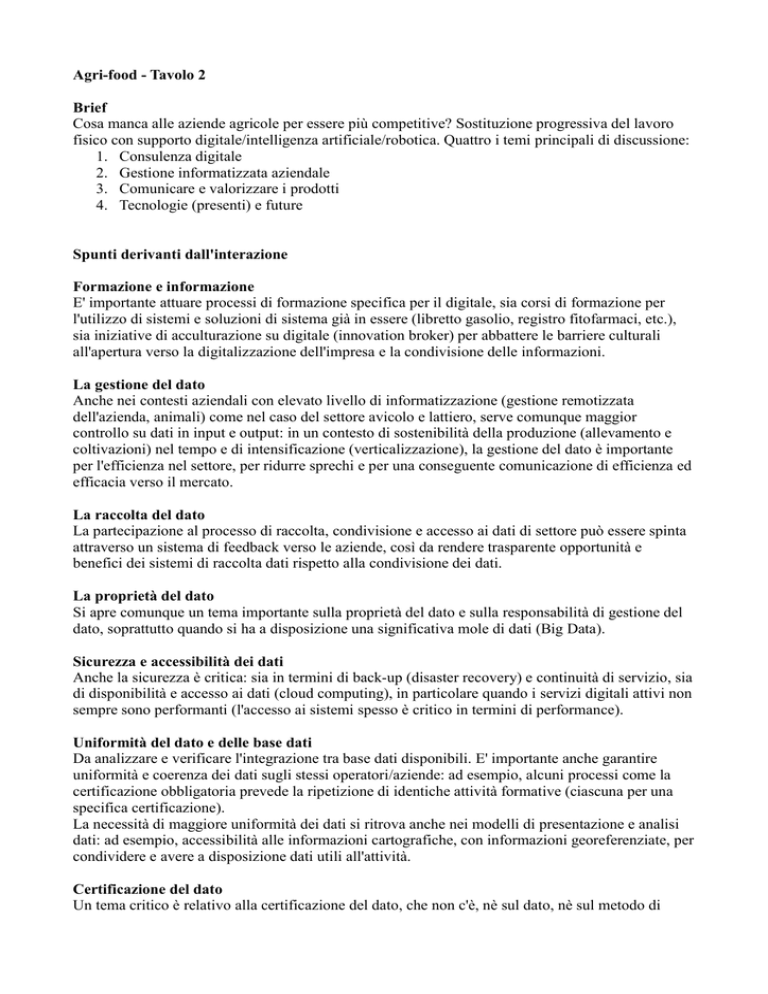 Agri-food - Tavolo 2

Brief
Cosa manca alle aziende agricole per essere più competitive? Sostituzione progressiva del lavoro fisico con supporto digitale/intelligenza artificiale/robotica. Quattro i temi principali di discussione:
1. Consulenza digitale
2. Gestione informatizzata aziendale
3. Comunicare e valorizzare i prodotti
4. Tecnologie (presenti) e future

Spunti derivanti dall'interazione

Formazione e informazione
E' importante attuare processi di formazione specifica per il digitale, sia corsi di formazione per l'utilizzo di sistemi e soluzioni di sistema già in essere (libretto gasolio, registro fitofarmaci, etc.), sia iniziative di acculturazione su digitale (innovation broker) per abbattere le barriere culturali all'apertura verso la digitalizzazione dell'impresa e la condivisione delle informazioni.

La gestione del dato
Anche nei contesti aziendali con elevato livello di informatizzazione (gestione remotizzata dell'azienda, animali) come nel caso del settore avicolo e lattiero, serve comunque maggior controllo su dati in input e output: in un contesto di sostenibilità della produzione (allevamento e coltivazioni) nel tempo e di intensificazione (verticalizzazione), la gestione del dato è importante per l'efficienza nel settore, per ridurre sprechi e per una conseguente comunicazione di efficienza ed efficacia verso il mercato.

La raccolta del dato
La partecipazione al processo di raccolta, condivisione e accesso ai dati di settore può essere spinta attraverso un sistema di feedback verso le aziende, così da rendere trasparente opportunità e benefici dei sistemi di raccolta dati rispetto alla condivisione dei dati.

La proprietà del dato
Si apre comunque un tema importante sulla proprietà del dato e sulla responsabilità di gestione del dato, soprattutto quando si ha a disposizione una significativa mole di dati (Big Data).

Sicurezza e accessibilità dei dati
Anche la sicurezza è critica: sia in termini di back-up (disaster recovery) e continuità di servizio, sia di disponibilità e accesso ai dati (cloud computing), in particolare quando i servizi digitali attivi non sempre sono performanti (l'accesso ai sistemi spesso è critico in termini di performance).

Uniformità del dato e delle base dati
Da analizzare e verificare l'integrazione tra base dati disponibili. E' importante anche garantire uniformità e coerenza dei dati sugli stessi operatori/aziende: ad esempio, alcuni processi come la certificazione obbligatoria prevede la ripetizione di identiche attività formative (ciascuna per una specifica certificazione).
La necessità di maggiore uniformità dei dati si ritrova anche nei modelli di presentazione e analisi dati: ad esempio, accessibilità alle informazioni cartografiche, con informazioni georeferenziate, per condividere e avere a disposizione dati utili all'attività.

Certificazione del dato
Un tema critico è relativo alla certificazione del dato, che non c'è, nè sul dato, nè sul metodo di